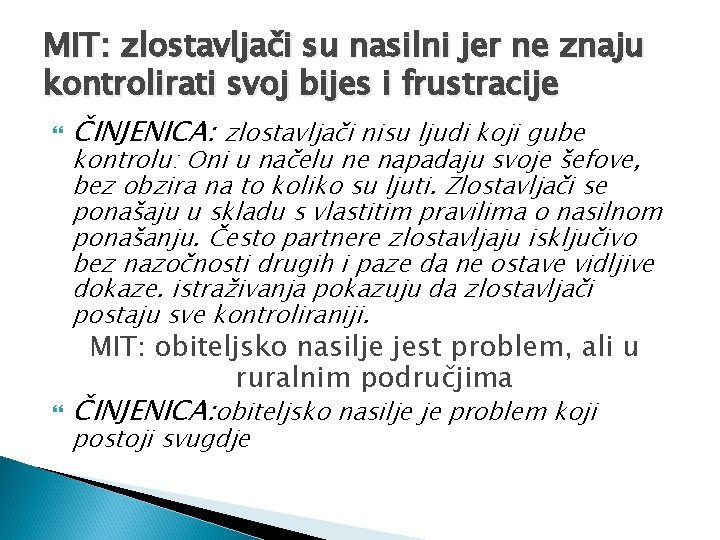 MIT: zlostavljači su nasilni jer ne znaju kontrolirati svoj bijes i frustracije

ČINJENICA: zlostavljači nisu ljudi koji gube kontrolu: Oni u načelu ne napadaju svoje šefove, bez obzira na to koliko su ljuti. Zlostavljači se ponašaju u skladu s vlastitim pravilima o nasilnom ponašanju. Često partnere zlostavljaju isključivo bez nazočnosti drugih i paze da ne ostave vidljive dokaze. istraživanja pokazuju da zlostavljači postaju sve kontroliraniji.

MIT: obiteljsko nasilje jest problem, ali u ruralnim područjima

ČINJENICA:obiteljsko nasilje je problem koji postoji svugdje